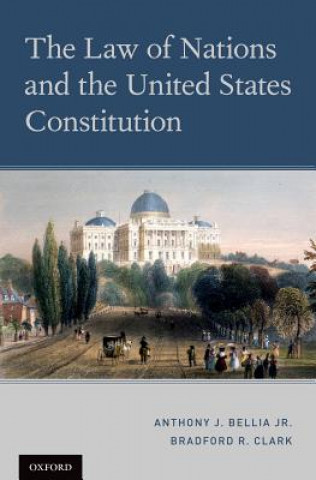 The Law of Nations and the United States Constitution

ANTHONY J. BELLIA JR.
BRADFORD R. CLARK

OXFORD